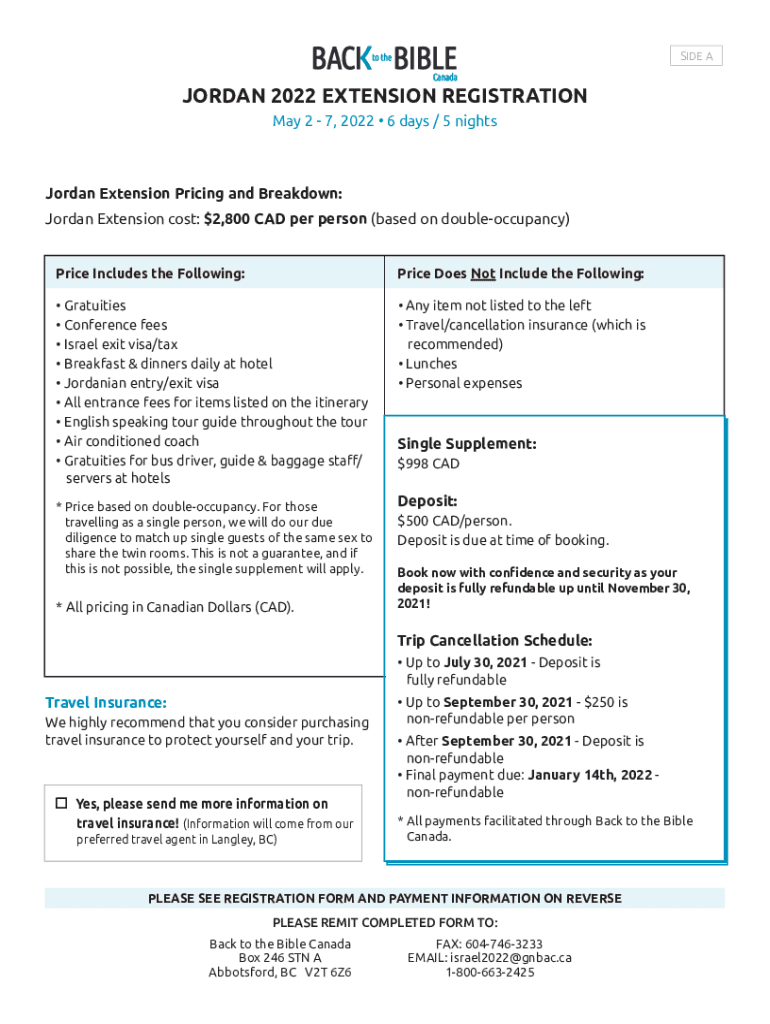 BACK to the BIBLE Canada

SIDE A

JORDAN 2022 EXTENSION REGISTRATION

May 2 - 7, 2022 • 6 days / 5 nights

Jordan Extension Pricing and Breakdown:
Jordan Extension cost: $2,800 CAD per person (based on double-occupancy)

Price Includes the Following:

• Gratuities
• Conference fees
• Israel exit visa/tax
• Breakfast & dinners daily at hotel
• Jordanian entry/exit visa
• All entrance fees for items listed on the itinerary
• English speaking tour guide throughout the tour
• Air conditioned coach
• Gratuities for bus driver, guide & baggage staff/ servers at hotels

* Price based on double-occupancy. For those travelling as a single person, we will do our due diligence to match up single guests of the same sex to share the twin rooms. This is not a guarantee, and if this is not possible, the single supplement will apply.

* All pricing in Canadian Dollars (CAD).

Price Does Not Include the Following:

• Any item not listed to the left
• Travel/cancellation insurance (which is recommended)
• Lunches
• Personal expenses

Single Supplement:
$998 CAD

Deposit:
$500 CAD/person.
Deposit is due at time of booking.

Book now with confidence and security as your deposit is fully refundable up until November 30, 2021!

Trip Cancellation Schedule:
• Up to July 30, 2021 - Deposit is fully refundable
• Up to September 30, 2021 - $250 is non-refundable per person
• After September 30, 2021 - Deposit is non-refundable
• Final payment due: January 14th, 2022 - non-refundable

* All payments facilitated through Back to the Bible Canada.

Travel Insurance:
We highly recommend that you consider purchasing travel insurance to protect yourself and your trip.

☐ Yes, please send me more information on travel insurance! (Information will come from our preferred travel agent in Langley, BC)

PLEASE SEE REGISTRATION FORM AND PAYMENT INFORMATION ON REVERSE

PLEASE REMIT COMPLETED FORM TO:

Back to the Bible Canada
Box 246 STN A
Abbotsford, BC V2T 6Z6

FAX: 604-746-3233
EMAIL: israel2022@gnbac.ca
1-800-663-2425